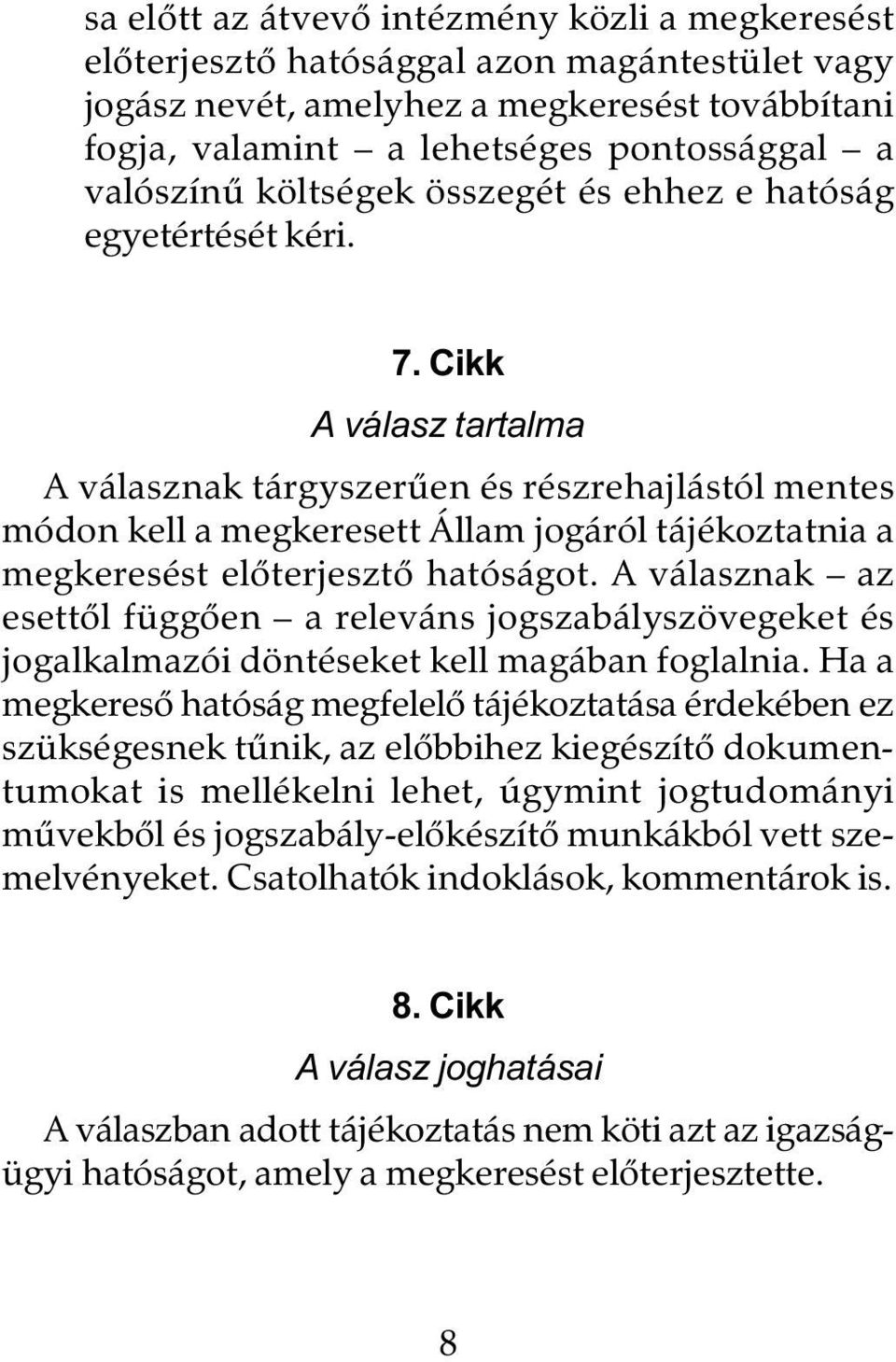 sa előtt az átvevő intézmény közli a megkeresést előterjesztő hatósággal azon magántestület vagy jogász nevét, amelyhez a megkeresést továbbítani fogja, valamint – a lehetséges pontossággal – a valószínű költségek összegét és ehhez e hatóság egyetértését kéri.

7. Cikk

A válasz tartalma

A válasznak tárgyszerűen és részrehajlástól mentes módon kell a megkeresett Állam jogáról tájékoztatnia a megkeresést előterjesztő hatóságot. A válasznak – az esettől függően – a releváns jogszabályszövegeket és jogalkalmazói döntéseket kell magában foglalnia. Ha a megkereső hatóság megfelelő tájékoztatása érdekében ez szükségesnek tűnik, az előbbihez kiegészítő dokumentumokat is mellékelni lehet, úgymint jogtudományi művekből és jogszabály-előkészítő munkákból vett szemelvényeket. Csatolhatók indoklások, kommentárok is.

8. Cikk

A válasz joghatásai

A válaszban adott tájékoztatás nem köti azt az igazságügyi hatóságot, amely a megkeresést előterjesztette.

8